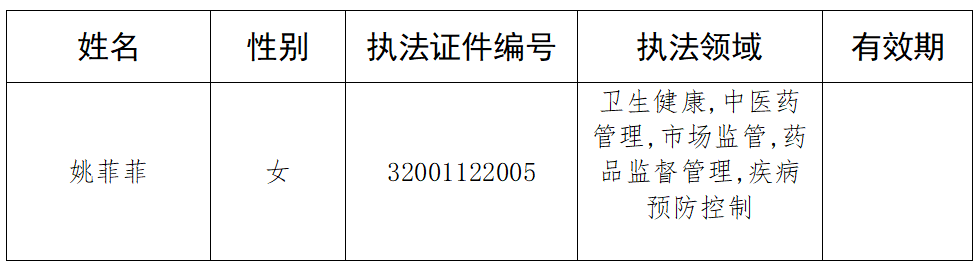 | 姓名 | 性别 | 执法证件编号 | 执法领域 | 有效期 |
|---|---|---|---|---|
| 姚菲菲 | 女 | 32001122005 | 卫生健康,中医药管理,市场监管,药品监督管理,疾病预防控制 | |